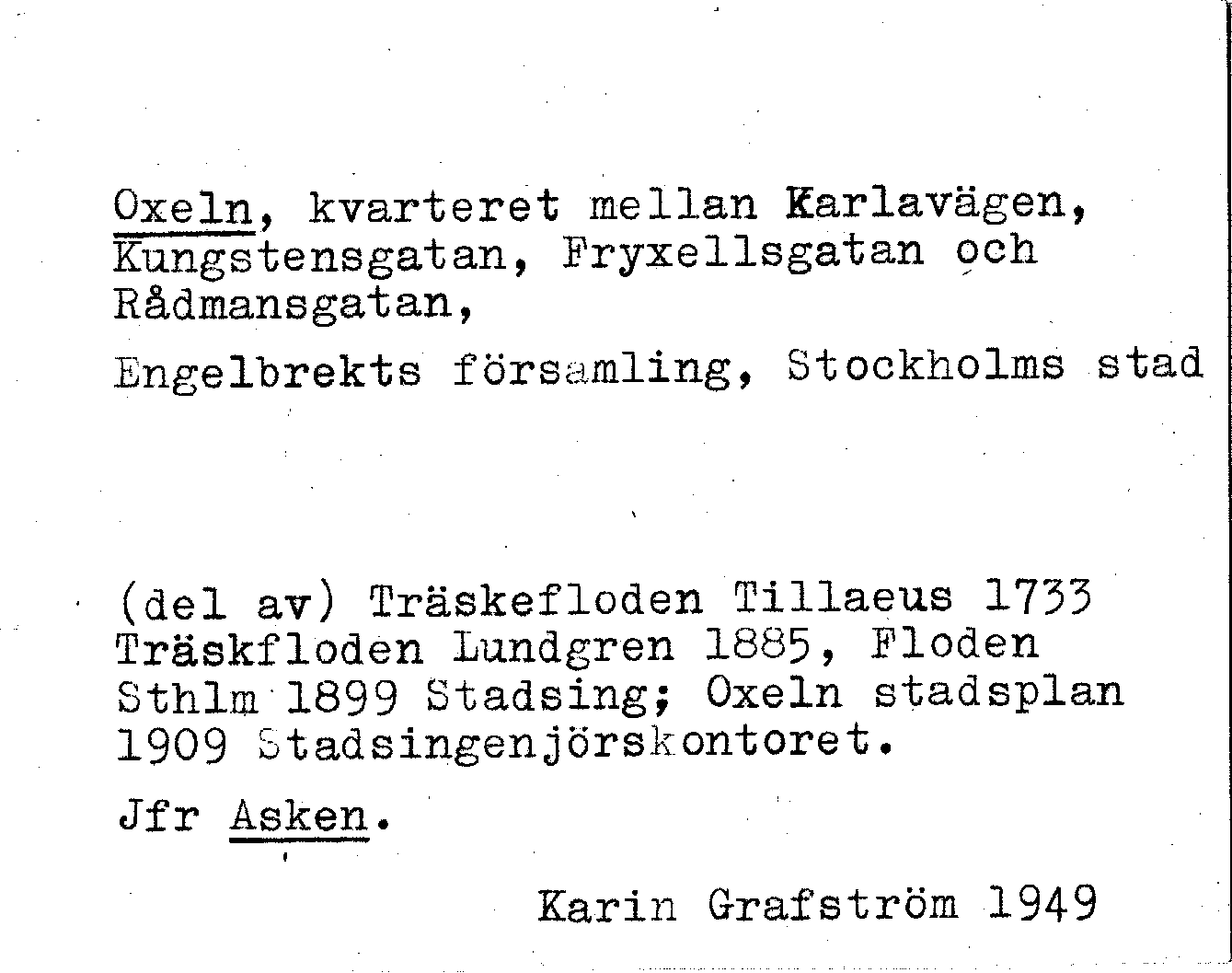 Oxeln, kvarteret mellan Karlavägen, Kungstensgatan, Fryxellsgatan och Rådmansgatan,

Engelbrekts församling, Stockholms stad

(del av) Träskefloden Tillaeus 1733 Träskfloden Lundgren 1885, Floden Sthlm 1899 Stadsing; Oxeln stadsplan 1909 Stadsingenjörskontoret.

Jfr Asken.

Karin Grafström 1949